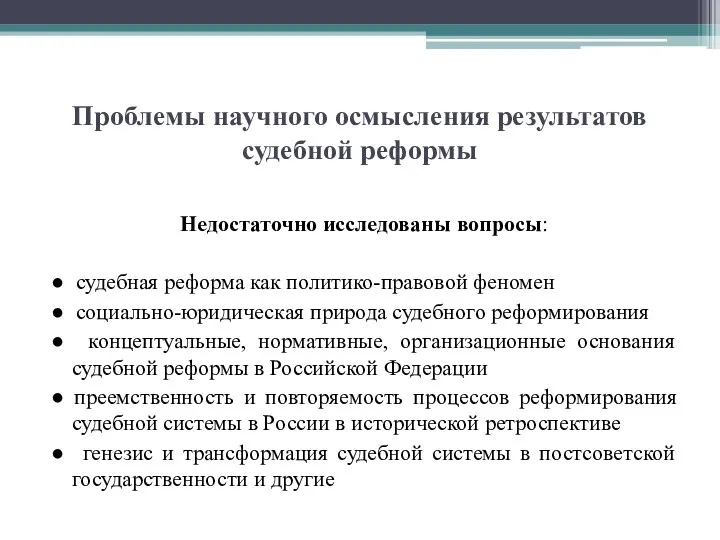 Проблемы научного осмысления результатов судебной реформы

Недостаточно исследованы вопросы:

● судебная реформа как политико-правовой феномен

● социально-юридическая природа судебного реформирования

● концептуальные, нормативные, организационные основания судебной реформы в Российской Федерации

● преемственность и повторяемость процессов реформирования судебной системы в России в исторической ретроспективе

● генезис и трансформация судебной системы в постсоветской государственности и другие